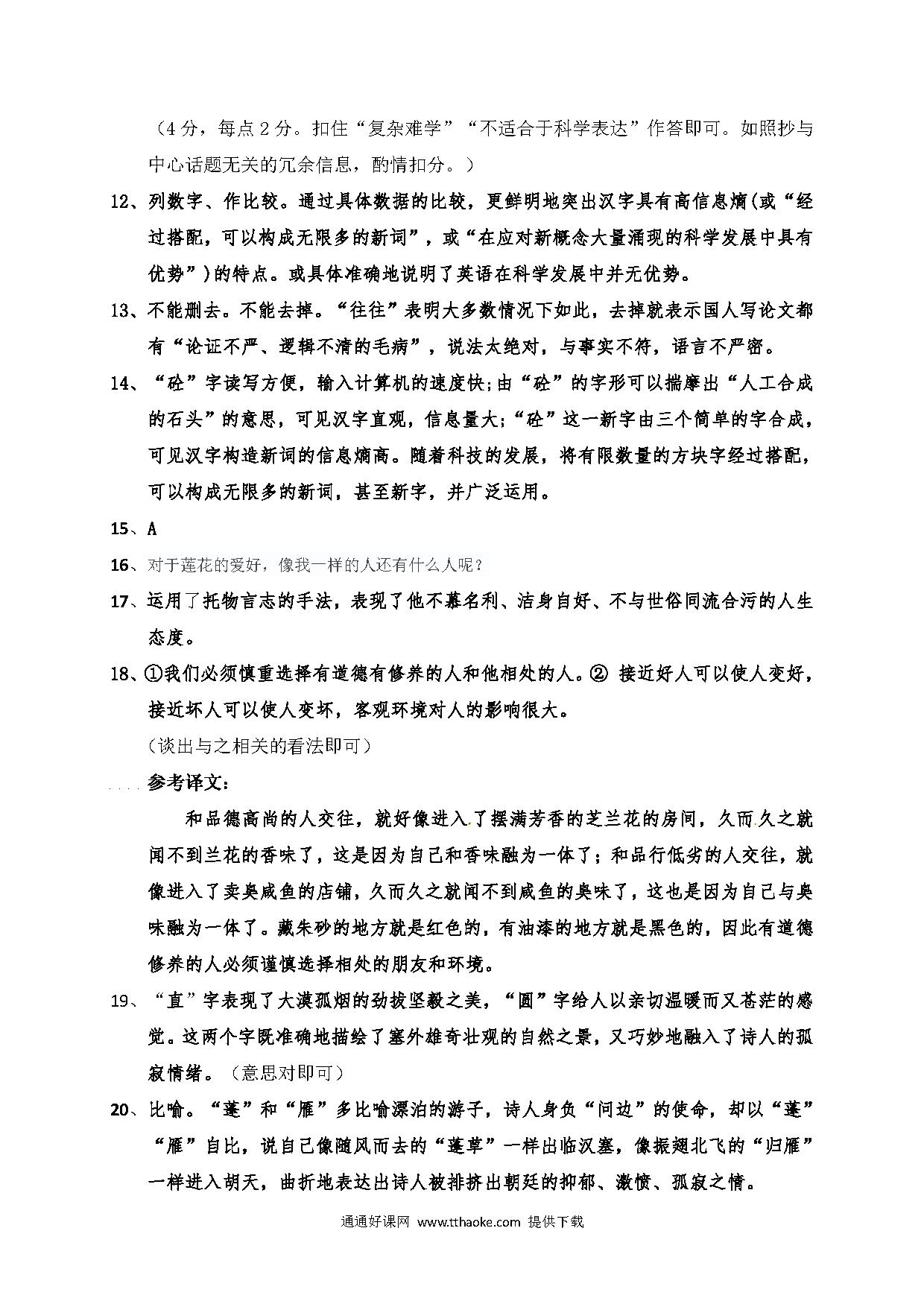 （4分，每点2分。扣住“复杂难学”“不适合于科学表达”作答即可。如照抄与中心话题无关的冗余信息，酌情扣分。）

12、列数字、作比较。通过具体数据的比较，更鲜明地突出汉字具有高信息熵(或“经过搭配，可以构成无限多的新词”，或“在应对新概念大量涌现的科学发展中具有优势”)的特点。或具体准确地说明了英语在科学发展中并无优势。

13、不能删去。不能去掉。“往往”表明大多数情况下如此，去掉就表示国人写论文都有“论证不严、逻辑不清的毛病”，说法太绝对，与事实不符，语言不严密。

14、“砼”字读写方便，输入计算机的速度快;由“砼”的字形可以揣摩出“人工合成的石头”的意思，可见汉字直观，信息量大;“砼”这一新字由三个简单的字合成，可见汉字构造新词的信息熵高。随着科技的发展，将有限数量的方块字经过搭配，可以构成无限多的新词，甚至新字，并广泛运用。

15、A

16、对于莲花的爱好，像我一样的人还有什么人呢？

17、运用了托物言志的手法，表现了他不慕名利、洁身自好、不与世俗同流合污的人生态度。

18、①我们必须慎重选择有道德有修养的人和他相处的人。② 接近好人可以使人变好，接近坏人可以使人变坏，客观环境对人的影响很大。

（谈出与之相关的看法即可）

参考译文:

和品德高尚的人交往，就好像进入了摆满芳香的芝兰花的房间，久而久之就闻不到兰花的香味了，这是因为自己和香味融为一体了；和品行低劣的人交往，就像进入了卖臭咸鱼的店铺，久而久之就闻不到咸鱼的臭味了，这也是因为自己与臭味融为一体了。藏朱砂的地方就是红色的，有油漆的地方就是黑色的，因此有道德修养的人必须谨慎选择相处的朋友和环境。

19、“直”字表现了大漠孤烟的劲拔坚毅之美，“圆”字给人以亲切温暖而又苍茫的感觉。这两个字既准确地描绘了塞外雄奇壮观的自然之景，又巧妙地融入了诗人的孤寂情绪。（意思对即可）

20、比喻。“蓬”和“雁”多比喻漂泊的游子，诗人身负“问边”的使命，却以“蓬”“雁”自比，说自己像随风而去的“蓬草”一样出临汉塞，像振翅北飞的“归雁”一样进入胡天，曲折地表达出诗人被排挤出朝廷的抑郁、激愤、孤寂之情。

通通好课网 www.tthaoke.com 提供下载